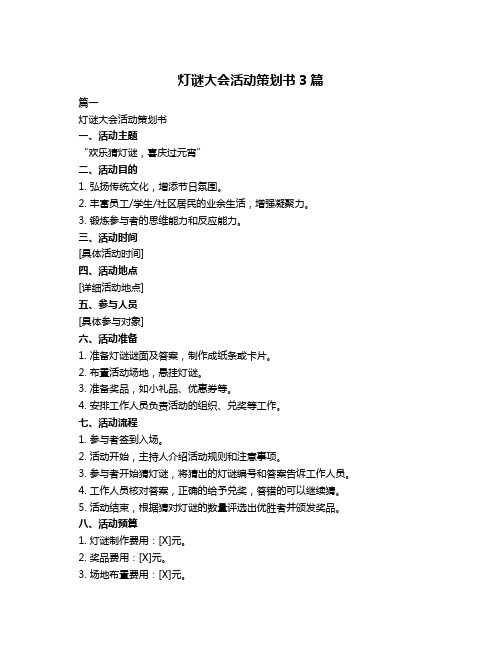 灯谜大会活动策划书 3 篇

篇一

灯谜大会活动策划书

一、活动主题

“欢乐猜灯谜，喜庆过元宵”

二、活动目的

1. 弘扬传统文化，增添节日氛围。

2. 丰富员工/学生/社区居民的业余生活，增强凝聚力。

3. 锻炼参与者的思维能力和反应能力。

三、活动时间

[具体活动时间]

四、活动地点

[详细活动地点]

五、参与人员

[具体参与对象]

六、活动准备

1. 准备灯谜谜面及答案，制作成纸条或卡片。

2. 布置活动场地，悬挂灯谜。

3. 准备奖品，如小礼品、优惠券等。

4. 安排工作人员负责活动的组织、兑奖等工作。

七、活动流程

1. 参与者签到入场。

2. 活动开始，主持人介绍活动规则和注意事项。

3. 参与者开始猜灯谜，将猜出的灯谜编号和答案告诉工作人员。

4. 工作人员核对答案，正确的给予兑奖，答错的可以继续猜。

5. 活动结束，根据猜对灯谜的数量评选出优胜者并颁发奖品。

八、活动预算

1. 灯谜制作费用：[X]元。

2. 奖品费用：[X]元。

3. 场地布置费用：[X]元。